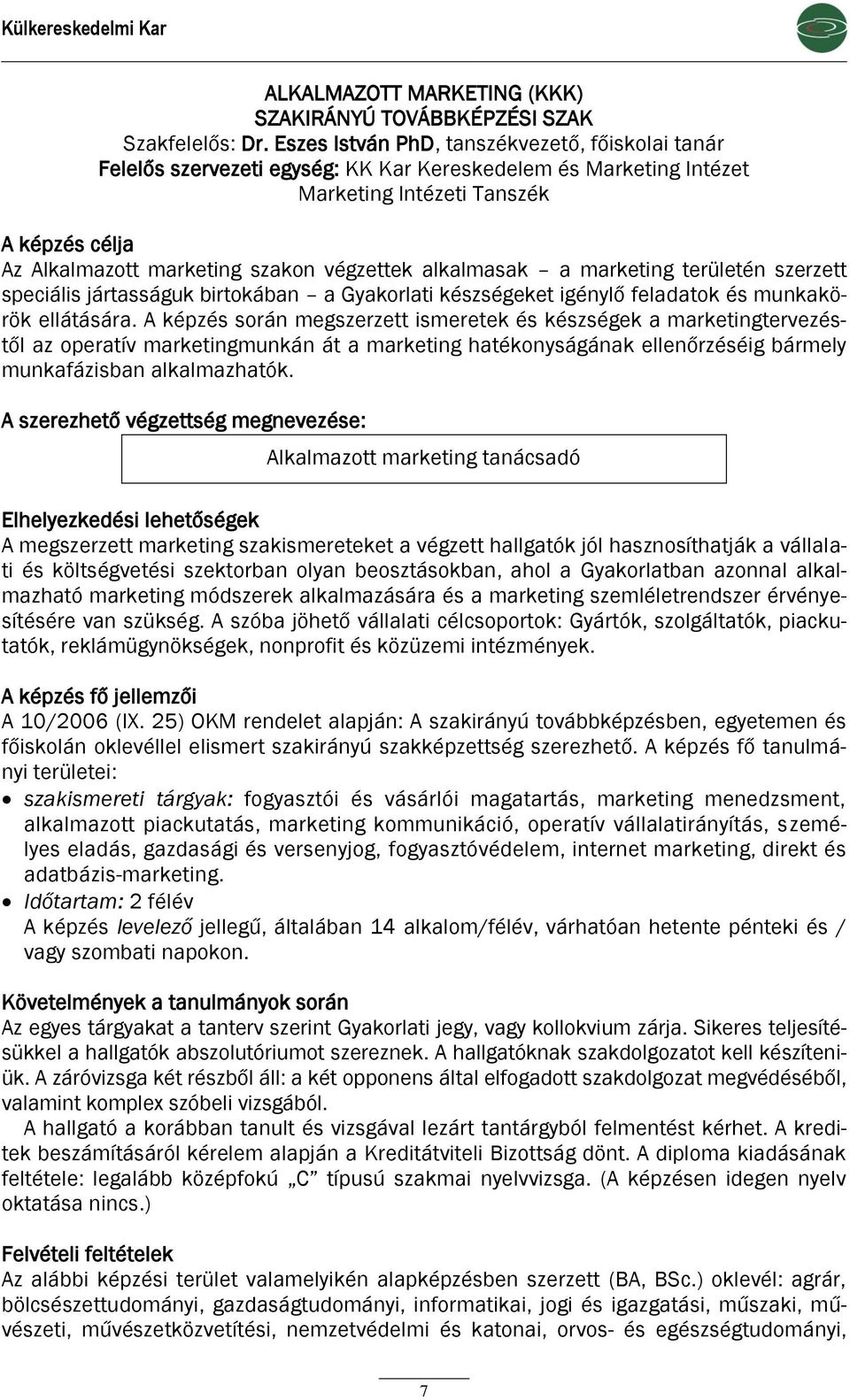 Külkereskedelmi Kar

ALKALMAZOTT MARKETING (KKK)
SZAKIRÁNYÚ TOVÁBBKÉPZÉSI SZAK
Szakfelelős: Dr. Eszes István PhD, tanszékvezető, főiskolai tanár
Felelős szervezeti egység: KK Kar Kereskedelem és Marketing Intézet
Marketing Intézeti Tanszék

A képzés célja
Az Alkalmazott marketing szakon végzettek alkalmasak – a marketing területén szerzett speciális jártasságuk birtokában – a Gyakorlati készségeket igénylő feladatok és munkakörök ellátására. A képzés során megszerzett ismeretek és készségek a marketingtervezéstől az operatív marketingmunkán át a marketing hatékonyságának ellenőrzéséig bármely munkafázisban alkalmazhatók.

A szerezhető végzettség megnevezése:

Alkalmazott marketing tanácsadó

Elhelyezkedési lehetőségek
A megszerzett marketing szakismereteket a végzett hallgatók jól hasznosíthatják a vállalati és költségvetési szektorban olyan beosztásokban, ahol a Gyakorlatban azonnal alkalmazható marketing módszerek alkalmazására és a marketing szemléletrendszer érvényesítésére van szükség. A szóba jöhető vállalati célcsoportok: Gyártók, szolgáltatók, piackutatók, reklámügynökségek, nonprofit és közüzemi intézmények.

A képzés fő jellemzői
A 10/2006 (IX. 25) OKM rendelet alapján: A szakirányú továbbképzésben, egyetemen és főiskolán oklevéllel elismert szakirányú szakképzettség szerezhető. A képzés fő tanulmányi területei:
• szakismereti tárgyak: fogyasztói és vásárlói magatartás, marketing menedzsment, alkalmazott piackutatás, marketing kommunikáció, operatív vállalatirányítás, személyes eladás, gazdasági és versenyjog, fogyasztóvédelem, internet marketing, direkt és adatbázis-marketing.
• Időtartam: 2 félév
A képzés levelező jellegű, általában 14 alkalom/félév, várhatóan hetente pénteki és / vagy szombati napokon.

Követelmények a tanulmányok során
Az egyes tárgyakat a tanterv szerint Gyakorlati jegy, vagy kollokvium zárja. Sikeres teljesítésükkel a hallgatók abszolutóriumot szereznek. A hallgatóknak szakdolgozatot kell készíteniük. A záróvizsga két részből áll: a két opponens által elfogadott szakdolgozat megvédéséből, valamint komplex szóbeli vizsgából.
A hallgató a korábban tanult és vizsgával lezárt tantárgyból felmentést kérhet. A kreditek beszámításáról kérelem alapján a Kreditátviteli Bizottság dönt. A diploma kiadásának feltétele: legalább középfokú „C" típusú szakmai nyelvvizsga. (A képzésen idegen nyelv oktatása nincs.)

Felvételi feltételek
Az alábbi képzési terület valamelyikén alapképzésben szerzett (BA, BSc.) oklevél: agrár, bölcsészettudományi, gazdaságtudományi, informatikai, jogi és igazgatási, műszaki, művészeti, művészetközvetítési, nemzetvédelmi és katonai, orvos- és egészségtudományi,

7